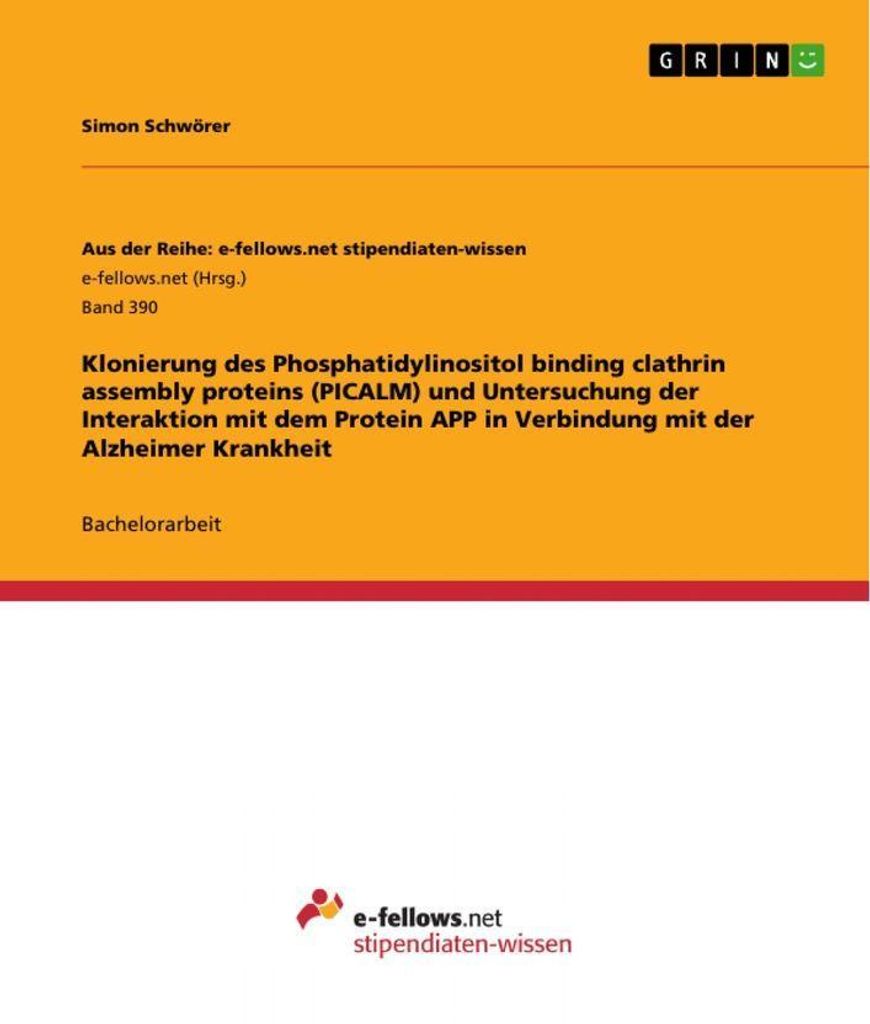 GRIN

Simon Schwörer

Aus der Reihe: e-fellows.net stipendiaten-wissen
e-fellows.net (Hrsg.)
Band 390

Klonierung des Phosphatidylinositol binding clathrin assembly proteins (PICALM) und Untersuchung der Interaktion mit dem Protein APP in Verbindung mit der Alzheimer Krankheit

Bachelorarbeit

e-fellows.net
stipendiaten-wissen